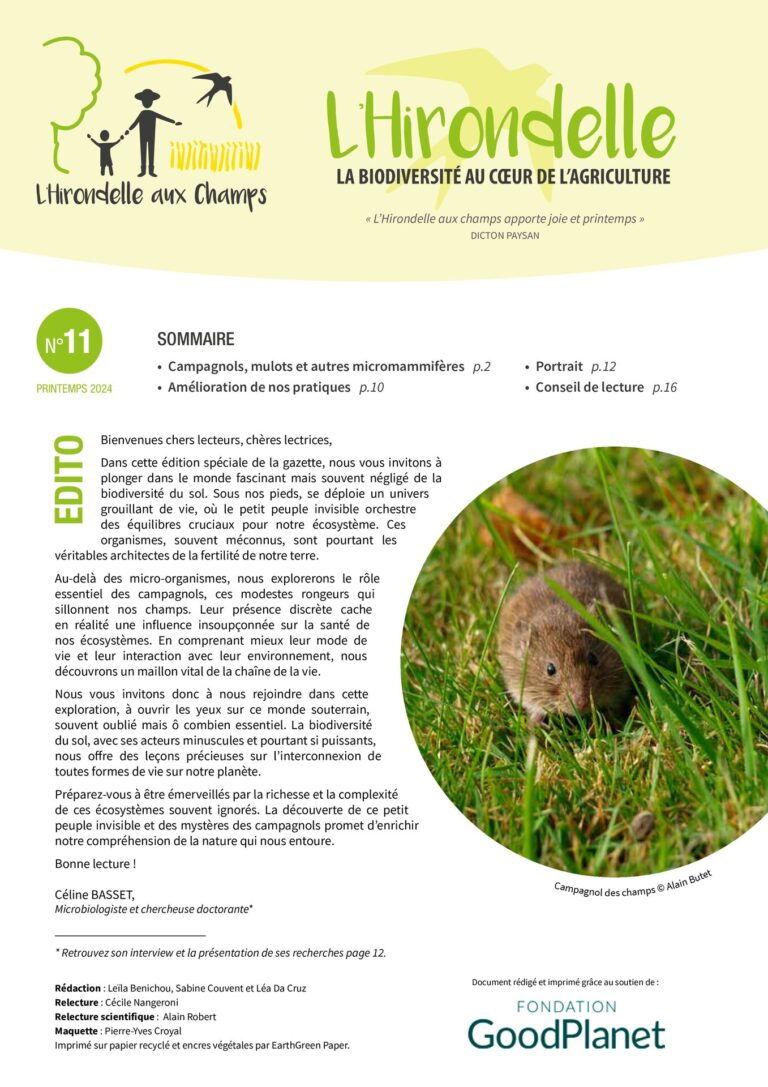 L'Hirondelle aux Champs

L'Hirondelle
LA BIODIVERSITÉ AU CŒUR DE L'AGRICULTURE

« L'Hirondelle aux champs apporte joie et printemps »
DICTON PAYSAN

N°11
PRINTEMPS 2024

SOMMAIRE
• Campagnols, mulots et autres micromammifères p.2
• Amélioration de nos pratiques p.10
• Portrait p.12
• Conseil de lecture p.16

EDITO

Bienvenues chers lecteurs, chères lectrices,

Dans cette édition spéciale de la gazette, nous vous invitons à plonger dans le monde fascinant mais souvent négligé de la biodiversité du sol. Sous nos pieds, se déploie un univers grouillant de vie, où le petit peuple invisible orchestre des équilibres cruciaux pour notre écosystème. Ces organismes, souvent méconnus, sont pourtant les véritables architectes de la fertilité de notre terre.

Au-delà des micro-organismes, nous explorerons le rôle essentiel des campagnols, ces modestes rongeurs qui sillonnent nos champs. Leur présence discrète cache en réalité une influence insoupçonnée sur la santé de nos écosystèmes. En comprenant mieux leur mode de vie et leur interaction avec leur environnement, nous découvrons un maillon vital de la chaîne de la vie.

Nous vous invitons donc à nous rejoindre dans cette exploration, à ouvrir les yeux sur ce monde souterrain, souvent oublié mais ô combien essentiel. La biodiversité du sol, avec ses acteurs minuscules et pourtant si puissants, nous offre des leçons précieuses sur l'interconnexion de toutes formes de vie sur notre planète.

Préparez-vous à être émerveillés par la richesse et la complexité de ces écosystèmes souvent ignorés. La découverte de ce petit peuple invisible et des mystères des campagnols promet d'enrichir notre compréhension de la nature qui nous entoure.

Bonne lecture !

Céline BASSET,
Microbiologiste et chercheuse doctorante*

Campagnol des champs © Alain Butet

* Retrouvez son interview et la présentation de ses recherches page 12.

Rédaction : Leïla Benichou, Sabine Couvent et Léa Da Cruz
Relecture : Cécile Nangeroni
Relecture scientifique : Alain Robert
Maquette : Pierre-Yves Croyal
Imprimé sur papier recyclé et encres végétales par EarthGreen Paper.

Document rédigé et imprimé grâce au soutien de :
FONDATION
GoodPlanet